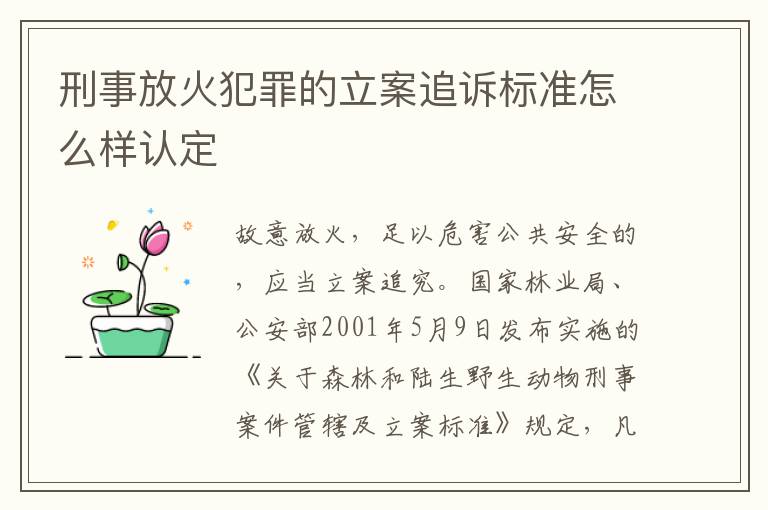 刑事放火犯罪的立案追诉标准怎么样认定

故意放火，足以危害公共安全的，应当立案追究。国家林业局、公安部2001年5月9日发布实施的《关于森林和陆生野生动物刑事案件管辖及立案标准》规定，凡